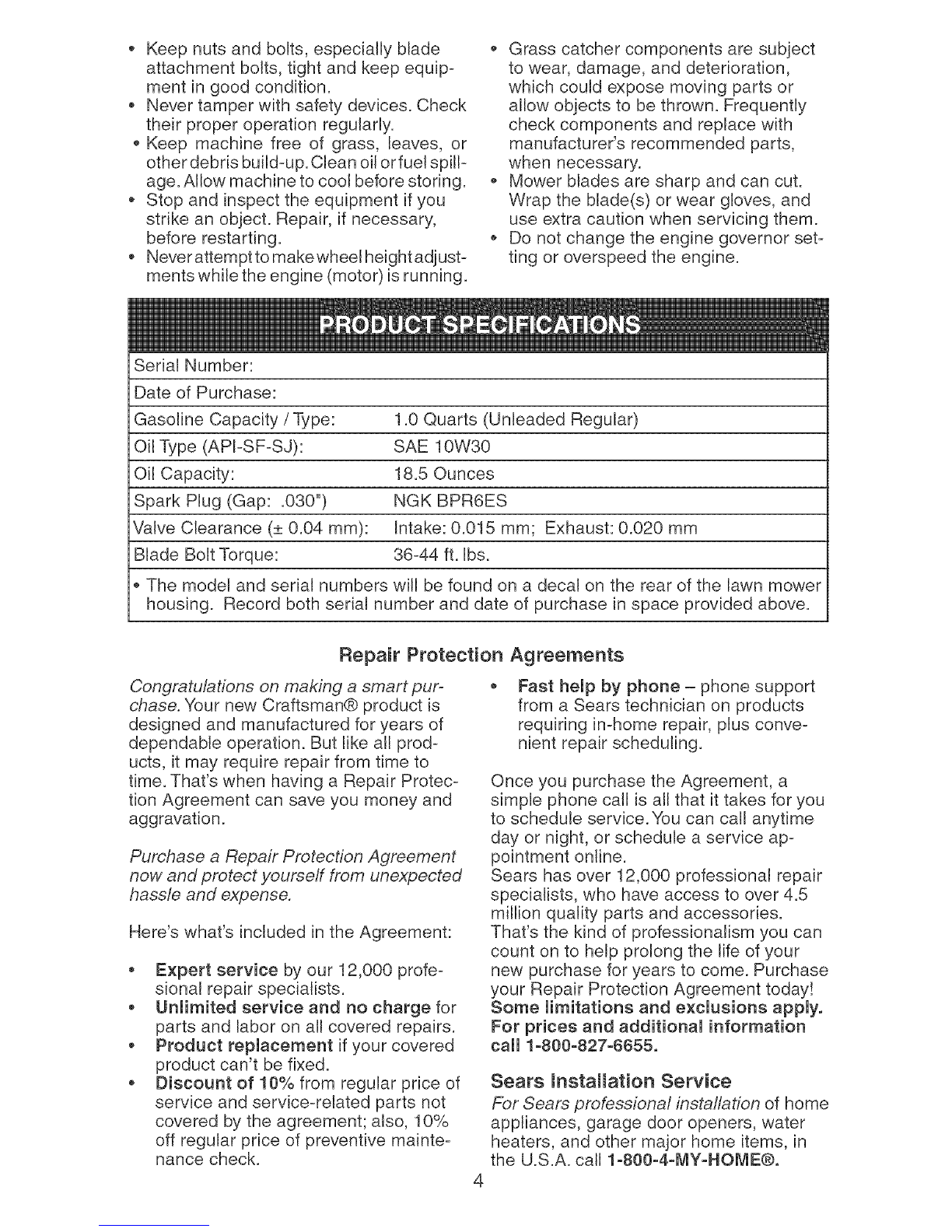 • Keep nuts and bolts, especially blade attachment bolts, tight and keep equipment in good condition.
• Never tamper with safety devices. Check their proper operation regularly.
• Keep machine free of grass, leaves, or other debris build-up. Clean oil or fuel spillage. Allow machine to cool before storing.
• Stop and inspect the equipment if you strike an object. Repair, if necessary, before restarting.
• Never attempt to make wheel height adjustments while the engine (motor) is running.

• Grass catcher components are subject to wear, damage, and deterioration, which could expose moving parts or allow objects to be thrown. Frequently check components and replace with manufacturer's recommended parts, when necessary.
• Mower blades are sharp and can cut. Wrap the blade(s) or wear gloves, and use extra caution when servicing them.
• Do not change the engine governor setting or overspeed the engine.

PRODUCT SPECIFICATIONS

| Serial Number: | |
|---|---|
| Date of Purchase: | |
| Gasoline Capacity / Type: | 1.0 Quarts (Unleaded Regular) |
| Oil Type (API-SF-SJ): | SAE 10W30 |
| Oil Capacity: | 18.5 Ounces |
| Spark Plug (Gap: .030") | NGK BPR6ES |
| Valve Clearance (± 0.04 mm): | Intake: 0.015 mm; Exhaust: 0.020 mm |
| Blade Bolt Torque: | 36-44 ft. lbs. |

• The model and serial numbers will be found on a decal on the rear of the lawn mower housing. Record both serial number and date of purchase in space provided above.

Repair Protection Agreements

Congratulations on making a smart purchase. Your new Craftsman® product is designed and manufactured for years of dependable operation. But like all products, it may require repair from time to time. That's when having a Repair Protection Agreement can save you money and aggravation.

Purchase a Repair Protection Agreement now and protect yourself from unexpected hassle and expense.

Here's what's included in the Agreement:

• Expert service by our 12,000 profesional repair specialists.
• Unlimited service and no charge for parts and labor on all covered repairs.
• Product replacement if your covered product can't be fixed.
• Discount of 10% from regular price of service and service-related parts not covered by the agreement; also, 10% off regular price of preventive maintenance check.
• Fast help by phone – phone support from a Sears technician on products requiring in-home repair, plus convenient repair scheduling.

Once you purchase the Agreement, a simple phone call is all that it takes for you to schedule service. You can call anytime day or night, or schedule a service appointment online.
Sears has over 12,000 professional repair specialists, who have access to over 4.5 million quality parts and accessories. That's the kind of professionalism you can count on to help prolong the life of your new purchase for years to come. Purchase your Repair Protection Agreement today!
Some limitations and exclusions apply. For prices and additional information call 1-800-827-6655.

Sears Installation Service
For Sears professional installation of home appliances, garage door openers, water heaters, and other major home items, in the U.S.A. call 1-800-4-MY-HOME®.

4